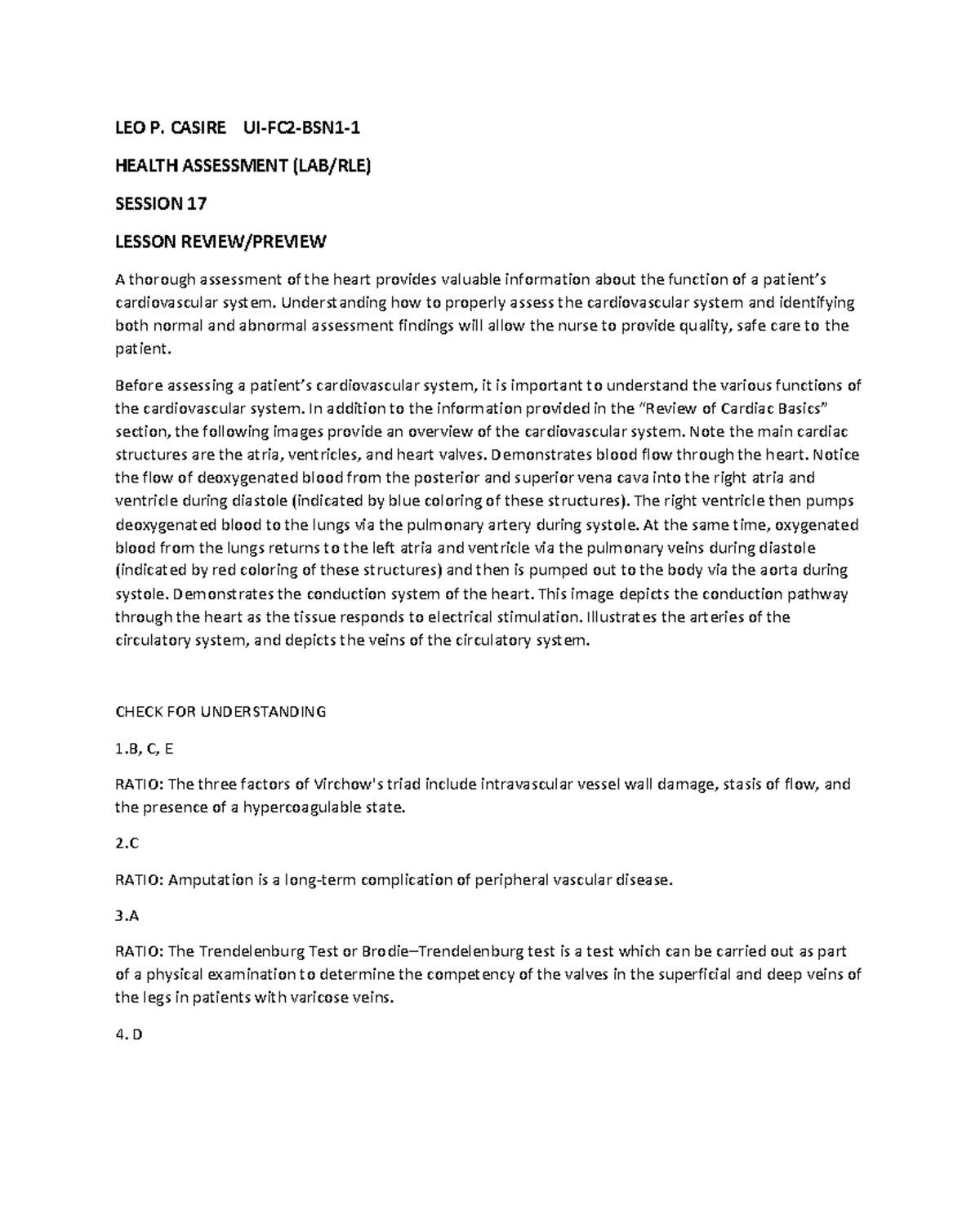 LEO P. CASIRE UI-FC2-BSN1-1

HEALTH ASSESSMENT (LAB/RLE)

SESSION 17

LESSON REVIEW/PREVIEW

A thorough assessment of the heart provides valuable information about the function of a patient's cardiovascular system. Understanding how to properly assess the cardiovascular system and identifying both normal and abnormal assessment findings will allow the nurse to provide quality, safe care to the patient.

Before assessing a patient's cardiovascular system, it is important to understand the various functions of the cardiovascular system. In addition to the information provided in the "Review of Cardiac Basics" section, the following images provide an overview of the cardiovascular system. Note the main cardiac structures are the atria, ventricles, and heart valves. Demonstrates blood flow through the heart. Notice the flow of deoxygenated blood from the posterior and superior vena cava into the right atria and ventricle during diastole (indicated by blue coloring of these structures). The right ventricle then pumps deoxygenated blood to the lungs via the pulmonary artery during systole. At the same time, oxygenated blood from the lungs returns to the left atria and ventricle via the pulmonary veins during diastole (indicated by red coloring of these structures) and then is pumped out to the body via the aorta during systole. Demonstrates the conduction system of the heart. This image depicts the conduction pathway through the heart as the tissue responds to electrical stimulation. Illustrates the arteries of the circulatory system, and depicts the veins of the circulatory system.

CHECK FOR UNDERSTANDING

1.B, C, E

RATIO: The three factors of Virchow's triad include intravascular vessel wall damage, stasis of flow, and the presence of a hypercoagulable state.

2.C

RATIO: Amputation is a long-term complication of peripheral vascular disease.

3.A

RATIO: The Trendelenburg Test or Brodie–Trendelenburg test is a test which can be carried out as part of a physical examination to determine the competency of the valves in the superficial and deep veins of the legs in patients with varicose veins.

4. D